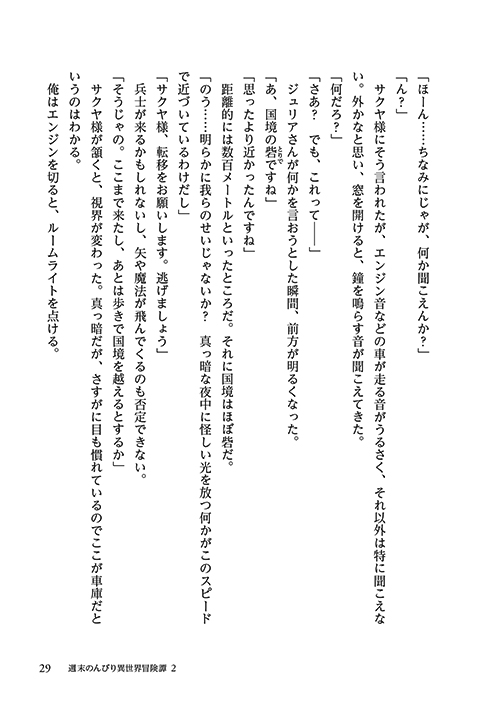 「ほーん……ちなみにじゃが、何か聞こえんか？」

「ん？」

サクヤ様にそう言われたが、エンジン音などの車が走る音がうるさく、それ以外は特に聞こえない。外かなと思い、窓を開けると、鐘を鳴らす音が聞こえてきた。

「何だろ？」

「さあ？　でも、これって――」

ジュリアさんが何かを言おうとした瞬間、前方が明るくなった。

「あ、国境の砦ですね」

「思ったより近かったんですね」

距離的には数百メートルといったところだ。それに国境はほぼ砦だ。

「のう……明らかに我らのせいじゃないか？　真っ暗な夜中に怪しい光を放つ何かがこのスピードで近づいているわけだし」

「サクヤ様、転移をお願いします。逃げましょう」

兵士が来るかもしれないし、矢や魔法が飛んでくるのも否定できない。

「そうじゃの。ここまで来たし、あとは歩きで国境を越えるとするか」

サクヤ様が頷くと、視界が変わった。真っ暗だが、さすがに目も慣れているのでここが車庫だというのはわかる。

俺はエンジンを切ると、ルームライトを点ける。

29　週末のんびり異世界冒険譚 2